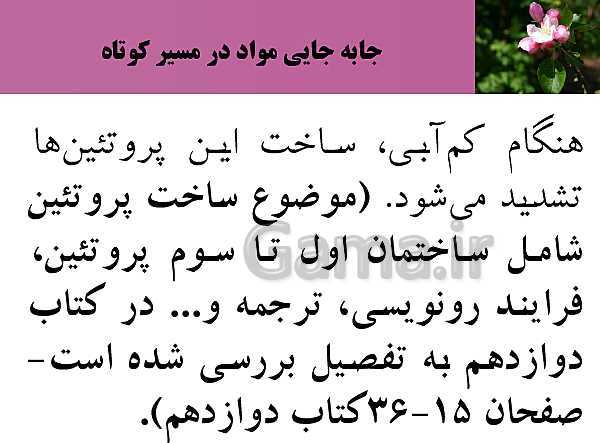 جابه جایی مواد در مسیر کوتاه

هنگام کم‌آبی، ساخت این پروتئین‌ها تشدید می‌شود. (موضوع ساخت پروتئین شامل ساختمان اول تا سوم پروتئین، فرایند رونویسی، ترجمه و... در کتاب دوازدهم به تفصیل بررسی شده است- صفحان ۱۵-۳۶کتاب دوازدهم).

Gama.ir